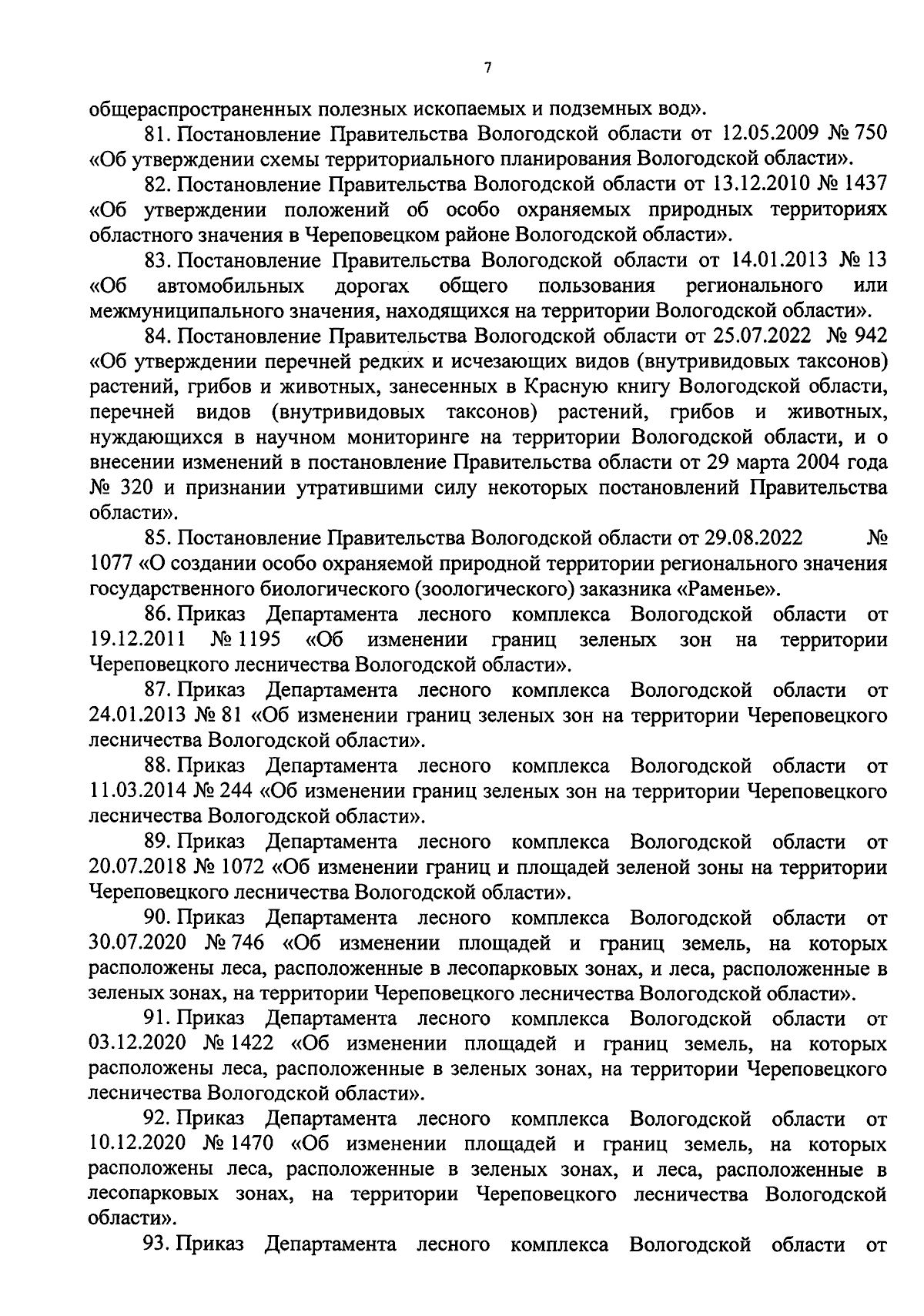 7

общераспространенных полезных ископаемых и подземных вод».

81. Постановление Правительства Вологодской области от 12.05.2009 № 750 «Об утверждении схемы территориального планирования Вологодской области».

82. Постановление Правительства Вологодской области от 13.12.2010 № 1437 «Об утверждении положений об особо охраняемых природных территориях областного значения в Череповецком районе Вологодской области».

83. Постановление Правительства Вологодской области от 14.01.2013 № 13 «Об автомобильных дорогах общего пользования регионального или межмуниципального значения, находящихся на территории Вологодской области».

84. Постановление Правительства Вологодской области от 25.07.2022 № 942 «Об утверждении перечней редких и исчезающих видов (внутривидовых таксонов) растений, грибов и животных, занесенных в Красную книгу Вологодской области, перечней видов (внутривидовых таксонов) растений, грибов и животных, нуждающихся в научном мониторинге на территории Вологодской области, и о внесении изменений в постановление Правительства области от 29 марта 2004 года № 320 и признании утратившими силу некоторых постановлений Правительства области».

85. Постановление Правительства Вологодской области от 29.08.2022 № 1077 «О создании особо охраняемой природной территории регионального значения государственного биологического (зоологического) заказника «Раменье».

86. Приказ Департамента лесного комплекса Вологодской области от 19.12.2011 № 1195 «Об изменении границ зеленых зон на территории Череповецкого лесничества Вологодской области».

87. Приказ Департамента лесного комплекса Вологодской области от 24.01.2013 № 81 «Об изменении границ зеленых зон на территории Череповецкого лесничества Вологодской области».

88. Приказ Департамента лесного комплекса Вологодской области от 11.03.2014 № 244 «Об изменении границ зеленых зон на территории Череповецкого лесничества Вологодской области».

89. Приказ Департамента лесного комплекса Вологодской области от 20.07.2018 № 1072 «Об изменении границ и площадей зеленой зоны на территории Череповецкого лесничества Вологодской области».

90. Приказ Департамента лесного комплекса Вологодской области от 30.07.2020 № 746 «Об изменении площадей и границ земель, на которых расположены леса, расположенные в лесопарковых зонах, и леса, расположенные в зеленых зонах, на территории Череповецкого лесничества Вологодской области».

91. Приказ Департамента лесного комплекса Вологодской области от 03.12.2020 № 1422 «Об изменении площадей и границ земель, на которых расположены леса, расположенные в зеленых зонах, на территории Череповецкого лесничества Вологодской области».

92. Приказ Департамента лесного комплекса Вологодской области от 10.12.2020 № 1470 «Об изменении площадей и границ земель, на которых расположены леса, расположенные в зеленых зонах, и леса, расположенные в лесопарковых зонах, на территории Череповецкого лесничества Вологодской области».

93. Приказ Департамента лесного комплекса Вологодской области от